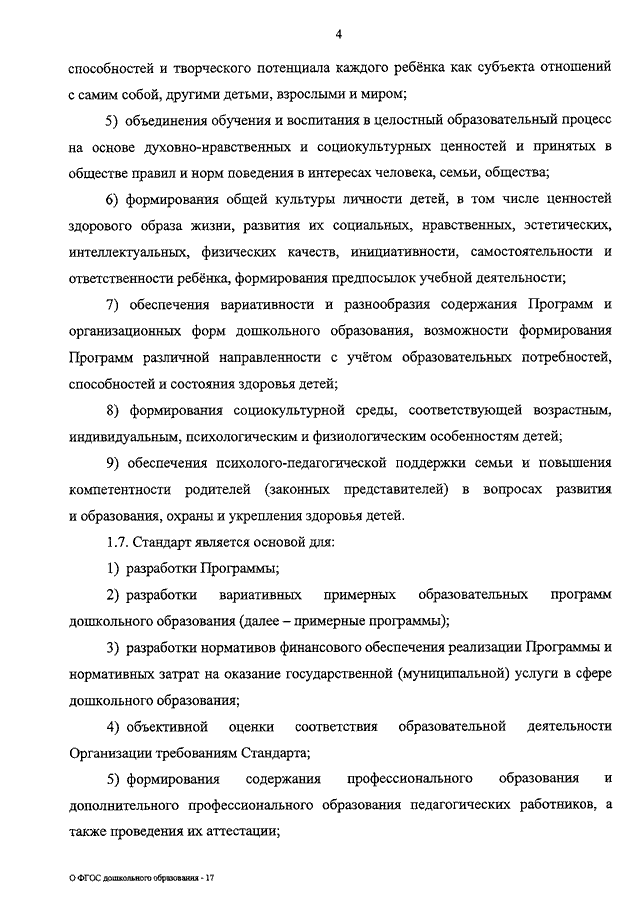 4

способностей и творческого потенциала каждого ребёнка как субъекта отношений с самим собой, другими детьми, взрослыми и миром;

5) объединения обучения и воспитания в целостный образовательный процесс на основе духовно-нравственных и социокультурных ценностей и принятых в обществе правил и норм поведения в интересах человека, семьи, общества;

6) формирования общей культуры личности детей, в том числе ценностей здорового образа жизни, развития их социальных, нравственных, эстетических, интеллектуальных, физических качеств, инициативности, самостоятельности и ответственности ребёнка, формирования предпосылок учебной деятельности;

7) обеспечения вариативности и разнообразия содержания Программ и организационных форм дошкольного образования, возможности формирования Программ различной направленности с учётом образовательных потребностей, способностей и состояния здоровья детей;

8) формирования социокультурной среды, соответствующей возрастным, индивидуальным, психологическим и физиологическим особенностям детей;

9) обеспечения психолого-педагогической поддержки семьи и повышения компетентности родителей (законных представителей) в вопросах развития и образования, охраны и укрепления здоровья детей.

1.7. Стандарт является основой для:

1) разработки Программы;

2) разработки вариативных примерных образовательных программ дошкольного образования (далее – примерные программы);

3) разработки нормативов финансового обеспечения реализации Программы и нормативных затрат на оказание государственной (муниципальной) услуги в сфере дошкольного образования;

4) объективной оценки соответствия образовательной деятельности Организации требованиям Стандарта;

5) формирования содержания профессионального образования и дополнительного профессионального образования педагогических работников, а также проведения их аттестации;

О ФГОС дошкольного образования - 17